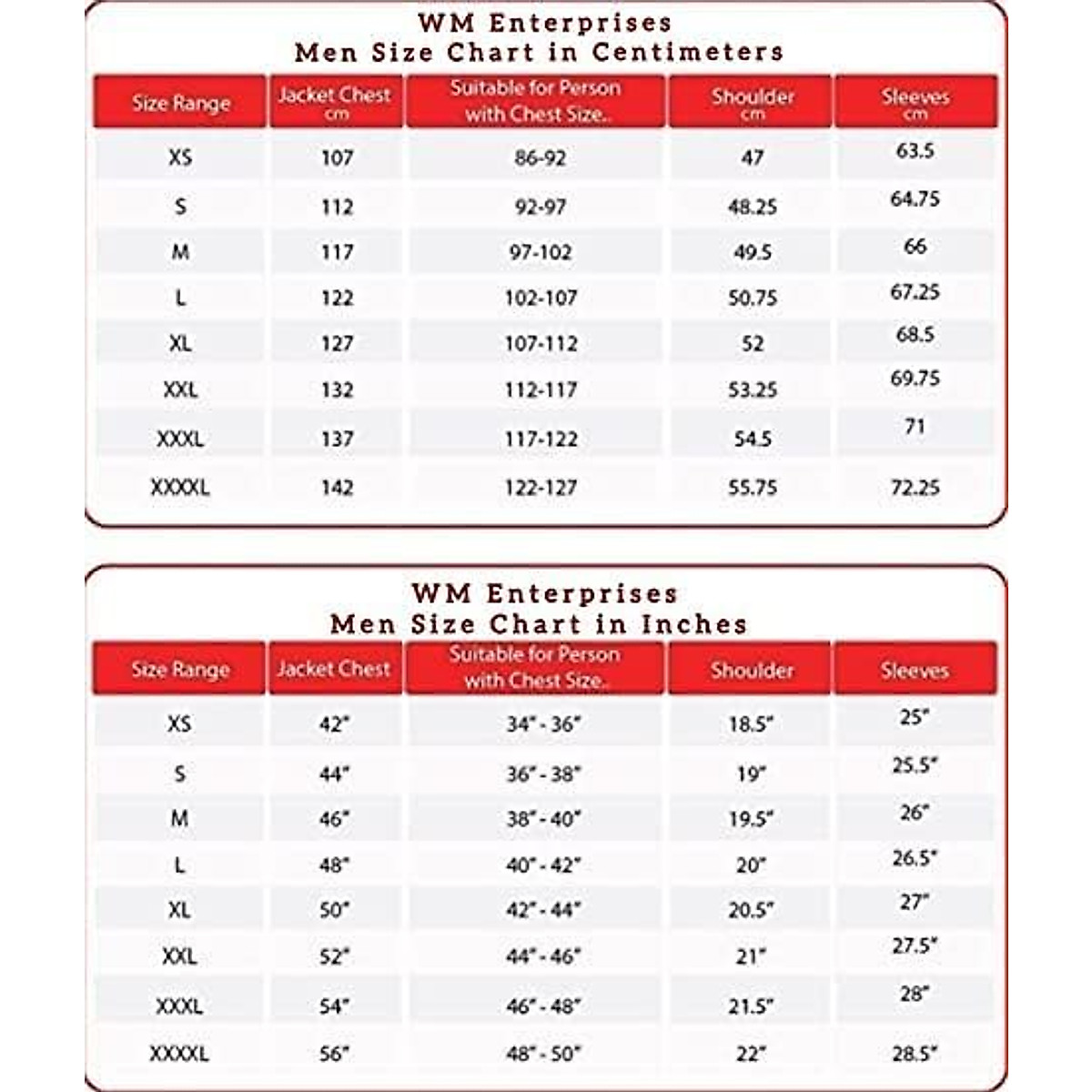 WM Enterprises
Men Size Chart in Centimeters

| Size Range | Jacket Chest cm | Suitable for Person with Chest Size.. | Shoulder cm | Sleeves cm |
|---|---|---|---|---|
| XS | 107 | 86-92 | 47 | 63.5 |
| S | 112 | 92-97 | 48.25 | 64.75 |
| M | 117 | 97-102 | 49.5 | 66 |
| L | 122 | 102-107 | 50.75 | 67.25 |
| XL | 127 | 107-112 | 52 | 68.5 |
| XXL | 132 | 112-117 | 53.25 | 69.75 |
| XXXL | 137 | 117-122 | 54.5 | 71 |
| XXXXL | 142 | 122-127 | 55.75 | 72.25 |

WM Enterprises
Men Size Chart in Inches

| Size Range | Jacket Chest | Suitable for Person with Chest Size. | Shoulder | Sleeves |
|---|---|---|---|---|
| XS | 42" | 34" - 36" | 18.5" | 25" |
| S | 44" | 36" - 38" | 19" | 25.5" |
| M | 46" | 38" - 40" | 19.5" | 26" |
| L | 48" | 40" - 42" | 20" | 26.5" |
| XL | 50" | 42" - 44" | 20.5" | 27" |
| XXL | 52" | 44" - 46" | 21" | 27.5" |
| XXXL | 54" | 46" - 48" | 21.5" | 28" |
| XXXXL | 56" | 48" - 50" | 22" | 28.5" |